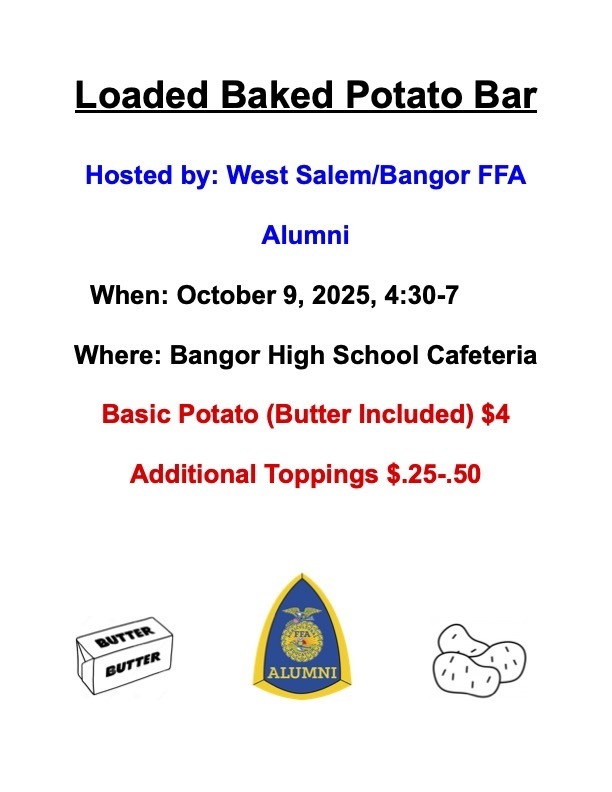 Loaded Baked Potato Bar

Hosted by: West Salem/Bangor FFA

Alumni

When: October 9, 2025, 4:30-7

Where: Bangor High School Cafeteria

Basic Potato (Butter Included) $4

Additional Toppings $.25-.50

BUTTER
BUTTER

FFA
ALUMNI